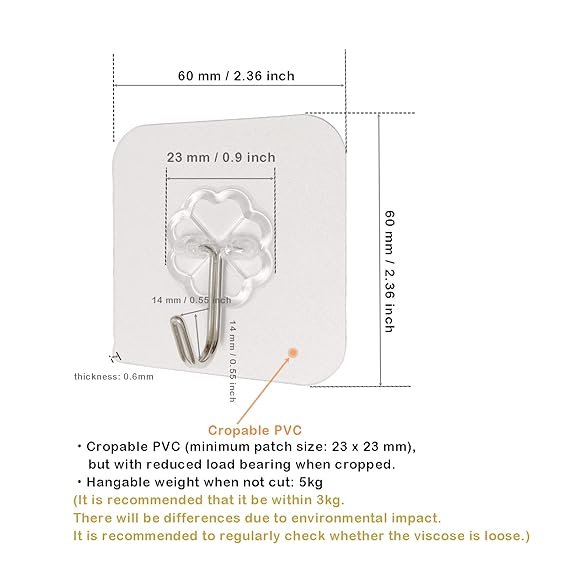 60 mm / 2.36 inch

23 mm / 0.9 inch

60 mm / 2.36 inch

14 mm / 0.55 inch

14 mm / 0.55 inch

thickness: 0.6mm

Cropable PVC

• Cropable PVC (minimum patch size: 23 x 23 mm), but with reduced load bearing when cropped.

• Hangable weight when not cut: 5kg

(It is recommended that it be within 3kg. There will be differences due to environmental impact. It is recommended to regularly check whether the viscose is loose.)